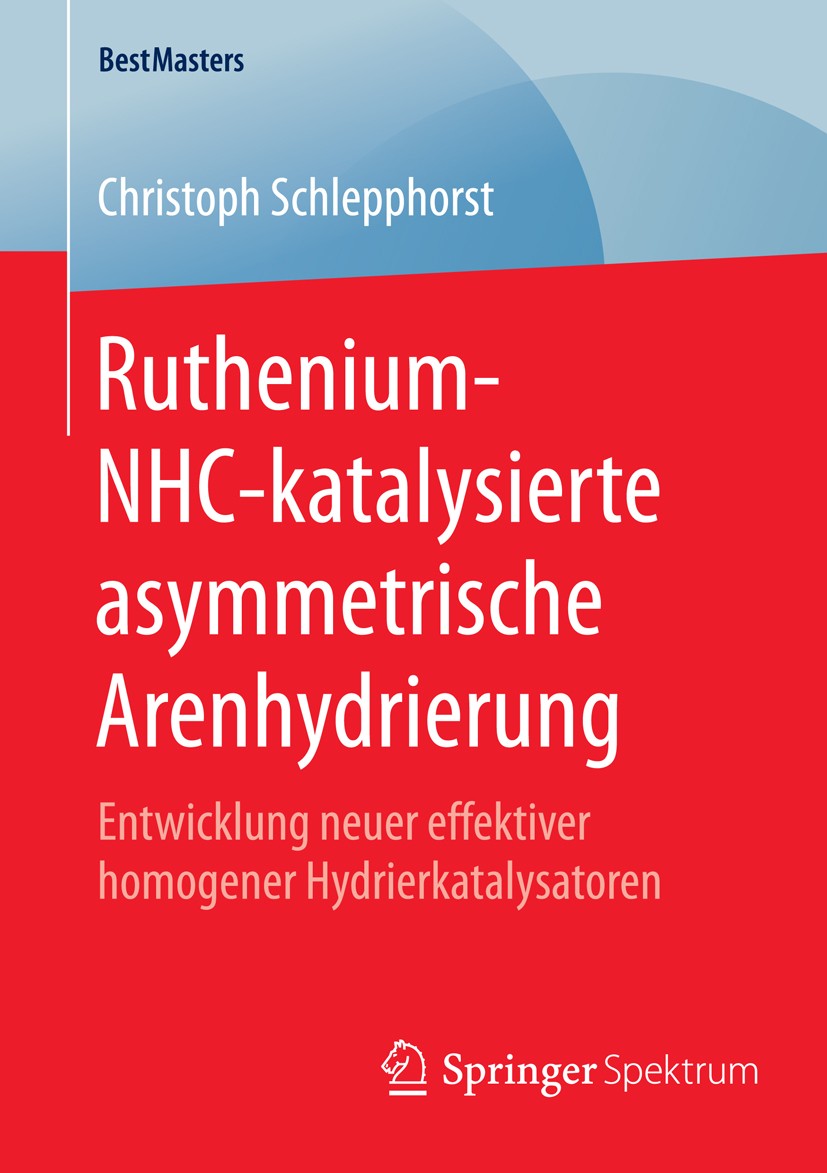 BestMasters

Christoph Schlepphorst

Ruthenium-NHC-katalysierte asymmetrische Arenhydrierung

Entwicklung neuer effektiver homogener Hydrierkatalysatoren

Springer Spektrum